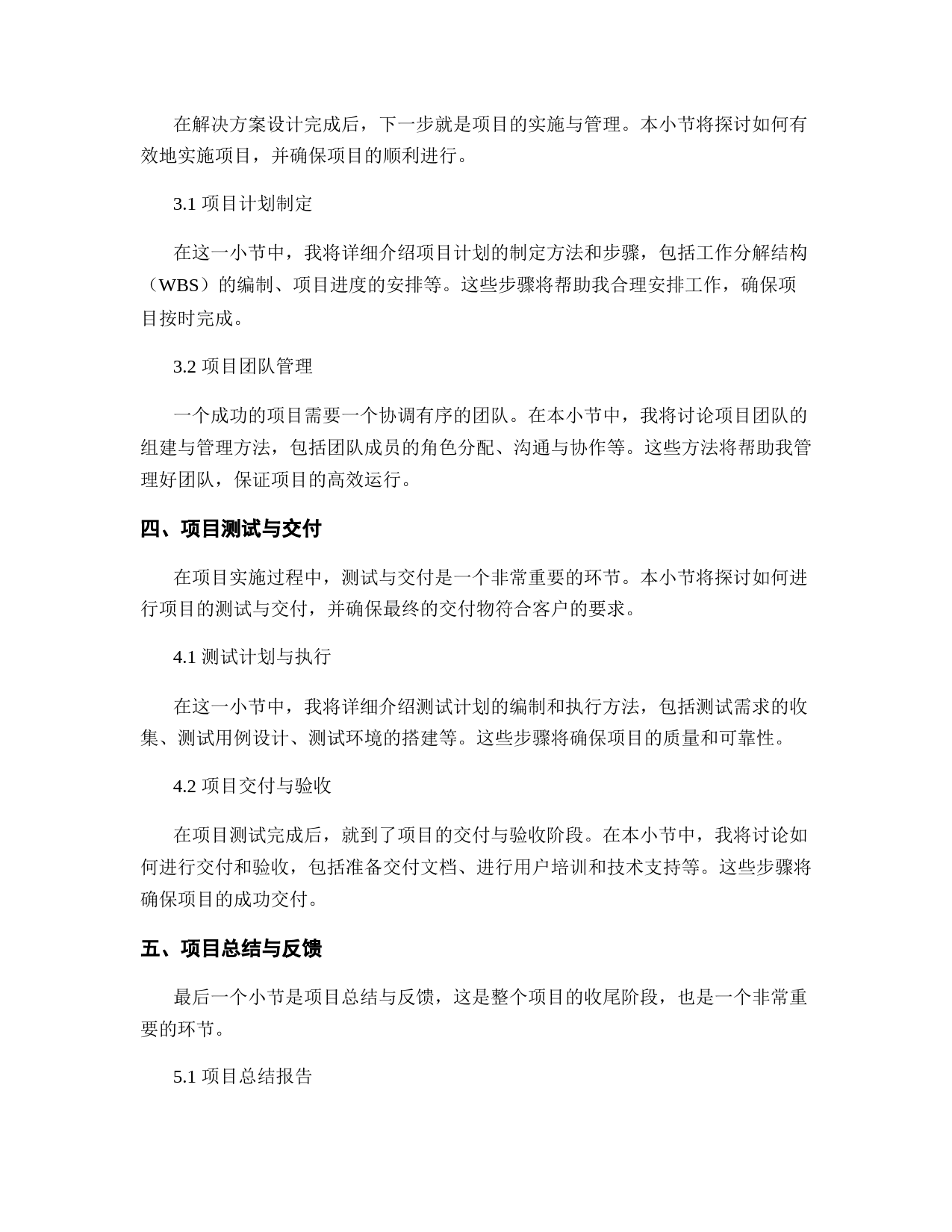 在解决方案设计完成后，下一步就是项目的实施与管理。本小节将探讨如何有效地实施项目，并确保项目的顺利进行。

3.1 项目计划制定

在这一小节中，我将详细介绍项目计划的制定方法和步骤，包括工作分解结构（WBS）的编制、项目进度的安排等。这些步骤将帮助我合理安排工作，确保项目按时完成。

3.2 项目团队管理

一个成功的项目需要一个协调有序的团队。在本小节中，我将讨论项目团队的组建与管理方法，包括团队成员的角色分配、沟通与协作等。这些方法将帮助我管理好团队，保证项目的高效运行。

四、项目测试与交付

在项目实施过程中，测试与交付是一个非常重要的环节。本小节将探讨如何进行项目的测试与交付，并确保最终的交付物符合客户的要求。

4.1 测试计划与执行

在这一小节中，我将详细介绍测试计划的编制和执行方法，包括测试需求的收集、测试用例设计、测试环境的搭建等。这些步骤将确保项目的质量和可靠性。

4.2 项目交付与验收

在项目测试完成后，就到了项目的交付与验收阶段。在本小节中，我将讨论如何进行交付和验收，包括准备交付文档、进行用户培训和技术支持等。这些步骤将确保项目的成功交付。

五、项目总结与反馈

最后一个小节是项目总结与反馈，这是整个项目的收尾阶段，也是一个非常重要的环节。

5.1 项目总结报告